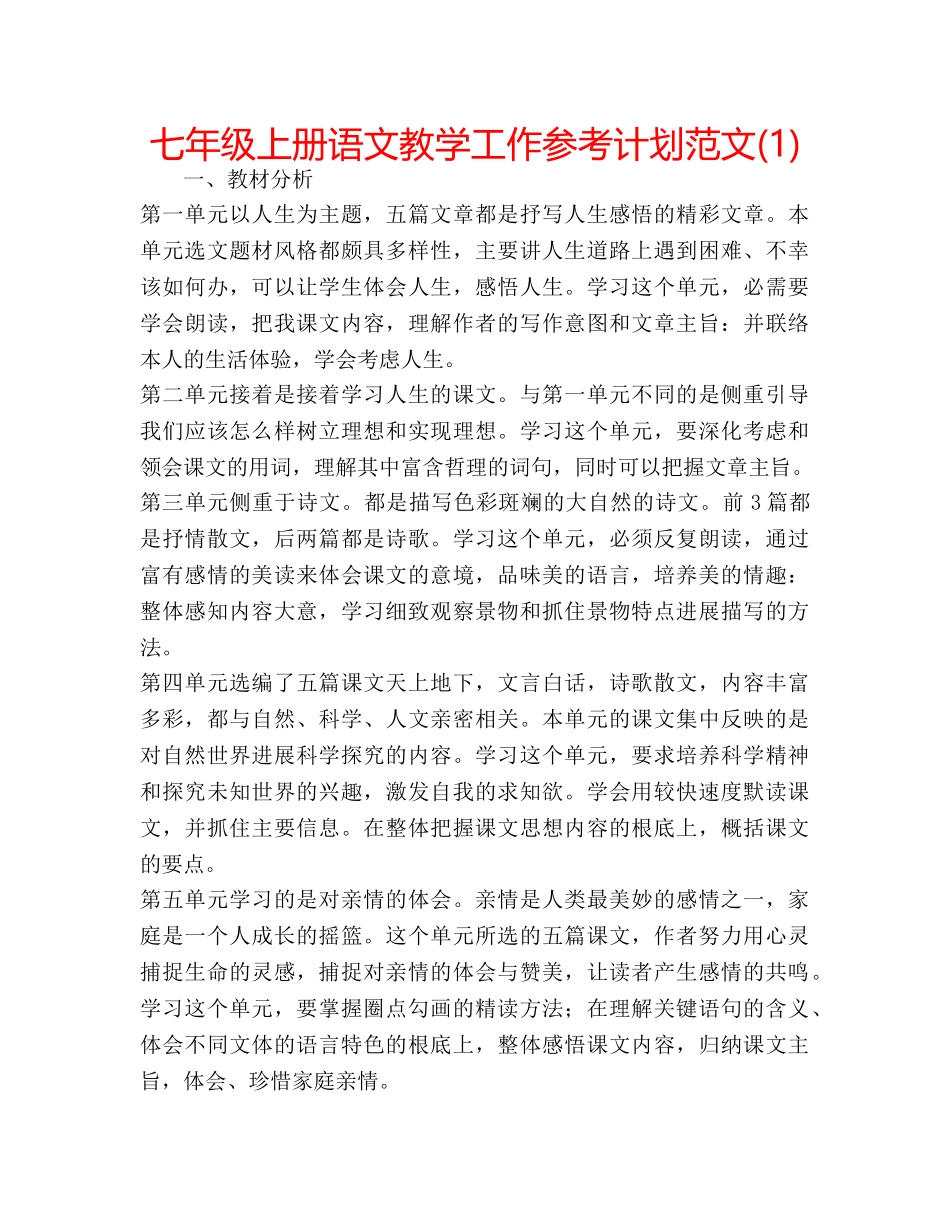 七年级上册语文教学工作参考计划范文(1)

一、教材分析

第一单元以人生为主题，五篇文章都是抒写人生感悟的精彩文章。本单元选文题材风格都颇具多样性，主要讲人生道路上遇到困难、不幸该如何办，可以让学生体会人生，感悟人生。学习这个单元，必需要学会朗读，把我课文内容，理解作者的写作意图和文章主旨：并联络本人的生活体验，学会考虑人生。

第二单元接着是接着学习人生的课文。与第一单元不同的是侧重引导我们应该怎么样树立理想和实现理想。学习这个单元，要深化考虑和领会课文的用词，理解其中富含哲理的词句，同时可以把握文章主旨。

第三单元侧重于诗文。都是描写色彩斑斓的大自然的诗文。前3篇都是抒情散文，后两篇都是诗歌。学习这个单元，必须反复朗读，通过富有感情的美读来体会课文的意境，品味美的语言，培养美的情趣：整体感知内容大意，学习细致观察景物和抓住景物特点进展描写的方法。

第四单元选编了五篇课文天上地下，文言白话，诗歌散文，内容丰富多彩，都与自然、科学、人文亲密相关。本单元的课文集中反映的是对自然世界进展科学探究的内容。学习这个单元，要求培养科学精神和探究未知世界的兴趣，激发自我的求知欲。学会用较快速度默读课文，并抓住主要信息。在整体把握课文思想内容的根底上，概括课文的要点。

第五单元学习的是对亲情的体会。亲情是人类最美妙的感情之一，家庭是一个人成长的摇篮。这个单元所选的五篇课文，作者努力用心灵捕捉生命的灵感，捕捉对亲情的体会与赞美，让读者产生感情的共鸣。学习这个单元，要掌握圈点勾画的精读方法；在理解关键语句的含义、体会不同文体的语言特色的根底上，整体感悟课文内容，归纳课文主旨，体会、珍惜家庭亲情。